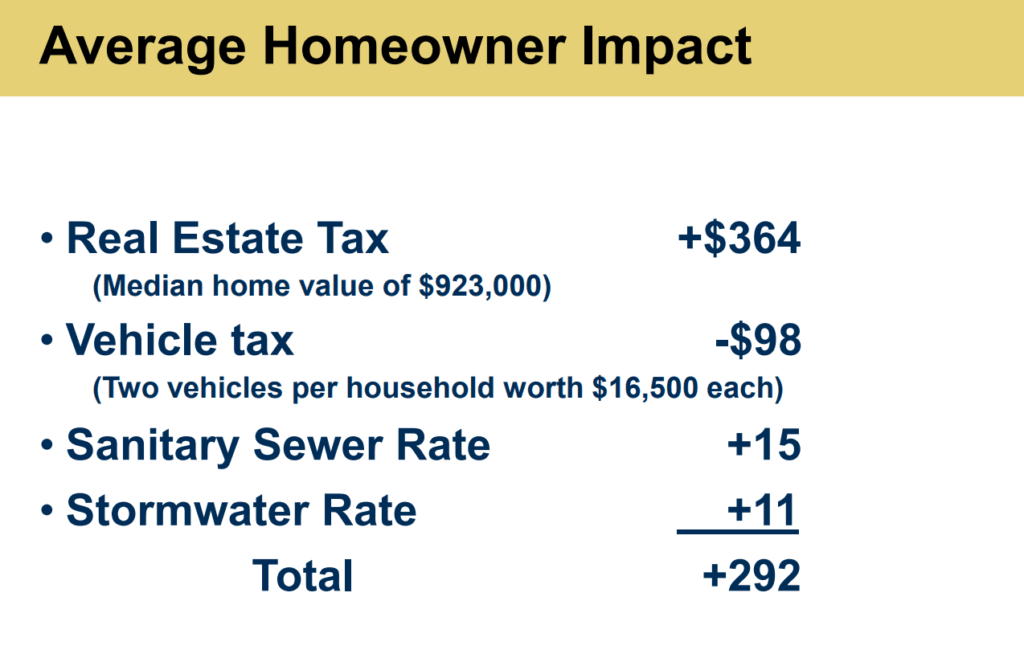 Average Homeowner Impact

• Real Estate Tax +\$364
(Median home value of \$923,000)

• Vehicle tax -\$98
(Two vehicles per household worth \$16,500 each)

• Sanitary Sewer Rate +15

• Stormwater Rate +11

Total +292